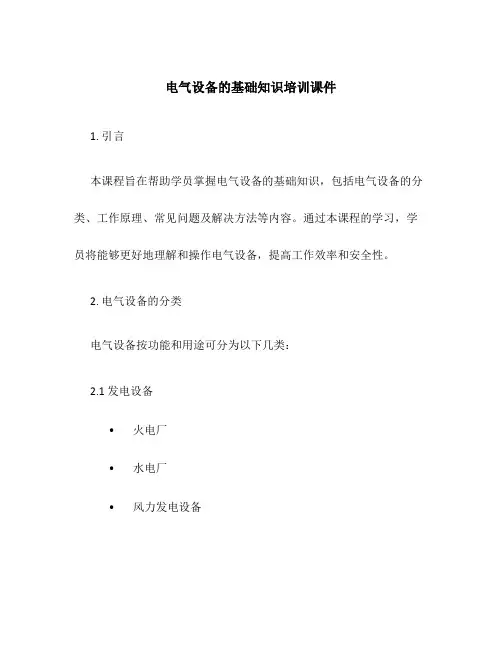 电气设备的基础知识培训课件

1. 引言

本课程旨在帮助学员掌握电气设备的基础知识，包括电气设备的分类、工作原理、常见问题及解决方法等内容。通过本课程的学习，学员将能够更好地理解和操作电气设备，提高工作效率和安全性。

2. 电气设备的分类

电气设备按功能和用途可分为以下几类：

2.1 发电设备

• 火电厂
• 水电厂
• 风力发电设备